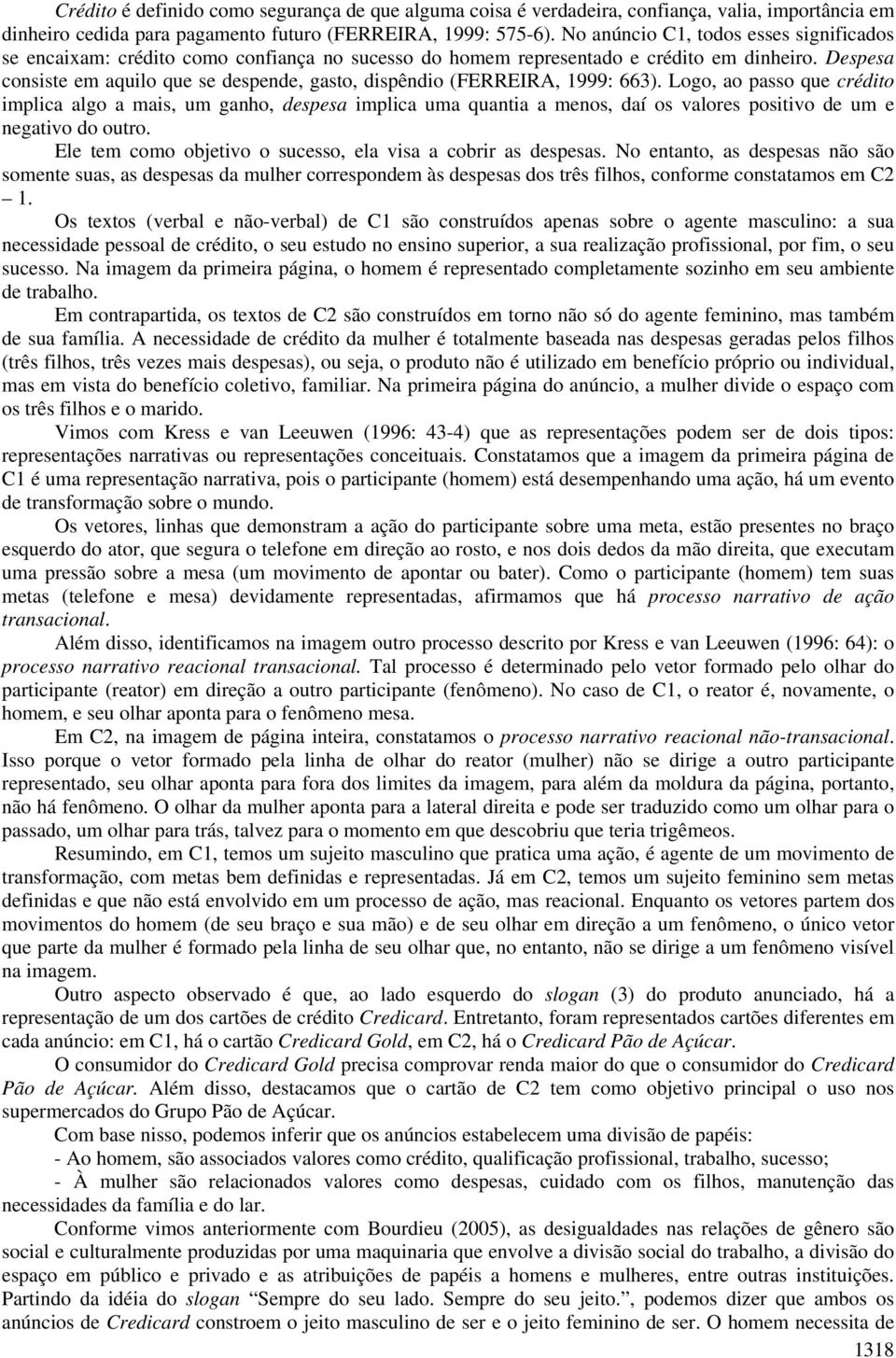 Crédito é definido como segurança de que alguma coisa é verdadeira, confiança, valia, importância em dinheiro cedida para pagamento futuro (FERREIRA, 1999: 575-6). No anúncio C1, todos esses significados se encaixam: crédito como confiança no sucesso do homem representado e crédito em dinheiro. Despesa consiste em aquilo que se despende, gasto, dispêndio (FERREIRA, 1999: 663). Logo, ao passo que crédito implica algo a mais, um ganho, despesa implica uma quantia a menos, daí os valores positivo de um e negativo do outro.

Ele tem como objetivo o sucesso, ela visa a cobrir as despesas. No entanto, as despesas não são somente suas, as despesas da mulher correspondem às despesas dos três filhos, conforme constatamos em C2 – 1.

Os textos (verbal e não-verbal) de C1 são construídos apenas sobre o agente masculino: a sua necessidade pessoal de crédito, o seu estudo no ensino superior, a sua realização profissional, por fim, o seu sucesso. Na imagem da primeira página, o homem é representado completamente sozinho em seu ambiente de trabalho.

Em contrapartida, os textos de C2 são construídos em torno não só do agente feminino, mas também de sua família. A necessidade de crédito da mulher é totalmente baseada nas despesas geradas pelos filhos (três filhos, três vezes mais despesas), ou seja, o produto não é utilizado em benefício próprio ou individual, mas em vista do benefício coletivo, familiar. Na primeira página do anúncio, a mulher divide o espaço com os três filhos e o marido.

Vimos com Kress e van Leeuwen (1996: 43-4) que as representações podem ser de dois tipos: representações narrativas ou representações conceituais. Constatamos que a imagem da primeira página de C1 é uma representação narrativa, pois o participante (homem) está desempenhando uma ação, há um evento de transformação sobre o mundo.

Os vetores, linhas que demonstram a ação do participante sobre uma meta, estão presentes no braço esquerdo do ator, que segura o telefone em direção ao rosto, e nos dois dedos da mão direita, que executam uma pressão sobre a mesa (um movimento de apontar ou bater). Como o participante (homem) tem suas metas (telefone e mesa) devidamente representadas, afirmamos que há processo narrativo de ação transacional.

Além disso, identificamos na imagem outro processo descrito por Kress e van Leeuwen (1996: 64): o processo narrativo reacional transacional. Tal processo é determinado pelo vetor formado pelo olhar do participante (reator) em direção a outro participante (fenômeno). No caso de C1, o reator é, novamente, o homem, e seu olhar aponta para o fenômeno mesa.

Em C2, na imagem de página inteira, constatamos o processo narrativo reacional não-transacional. Isso porque o vetor formado pela linha de olhar do reator (mulher) não se dirige a outro participante representado, seu olhar aponta para fora dos limites da imagem, para além da moldura da página, portanto, não há fenômeno. O olhar da mulher aponta para a lateral direita e pode ser traduzido como um olhar para o passado, um olhar para trás, talvez para o momento em que descobriu que teria trigêmeos.

Resumindo, em C1, temos um sujeito masculino que pratica uma ação, é agente de um movimento de transformação, com metas bem definidas e representadas. Já em C2, temos um sujeito feminino sem metas definidas e que não está envolvido em um processo de ação, mas reacional. Enquanto os vetores partem dos movimentos do homem (de seu braço e sua mão) e de seu olhar em direção a um fenômeno, o único vetor que parte da mulher é formado pela linha de seu olhar que, no entanto, não se dirige a um fenômeno visível na imagem.

Outro aspecto observado é que, ao lado esquerdo do slogan (3) do produto anunciado, há a representação de um dos cartões de crédito Credicard. Entretanto, foram representados cartões diferentes em cada anúncio: em C1, há o cartão Credicard Gold, em C2, há o Credicard Pão de Açúcar.

O consumidor do Credicard Gold precisa comprovar renda maior do que o consumidor do Credicard Pão de Açúcar. Além disso, destacamos que o cartão de C2 tem como objetivo principal o uso nos supermercados do Grupo Pão de Açúcar.

Com base nisso, podemos inferir que os anúncios estabelecem uma divisão de papéis:
- Ao homem, são associados valores como crédito, qualificação profissional, trabalho, sucesso;
- À mulher são relacionados valores como despesas, cuidado com os filhos, manutenção das necessidades da família e do lar.

Conforme vimos anteriormente com Bourdieu (2005), as desigualdades nas relações de gênero são social e culturalmente produzidas por uma maquinaria que envolve a divisão social do trabalho, a divisão do espaço em público e privado e as atribuições de papéis a homens e mulheres, entre outras instituições. Partindo da idéia do slogan "Sempre do seu lado. Sempre do seu jeito.", podemos dizer que ambos os anúncios de Credicard constroem o jeito masculino de ser e o jeito feminino de ser. O homem necessita de

1318